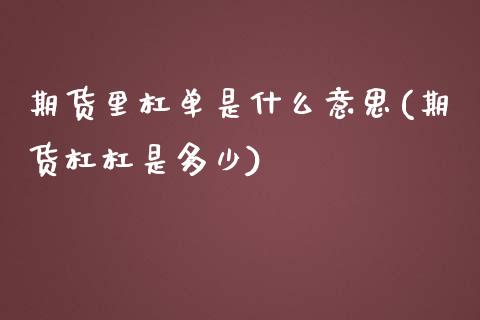 期货里杠单是什么意思(期货杠杠是多少)